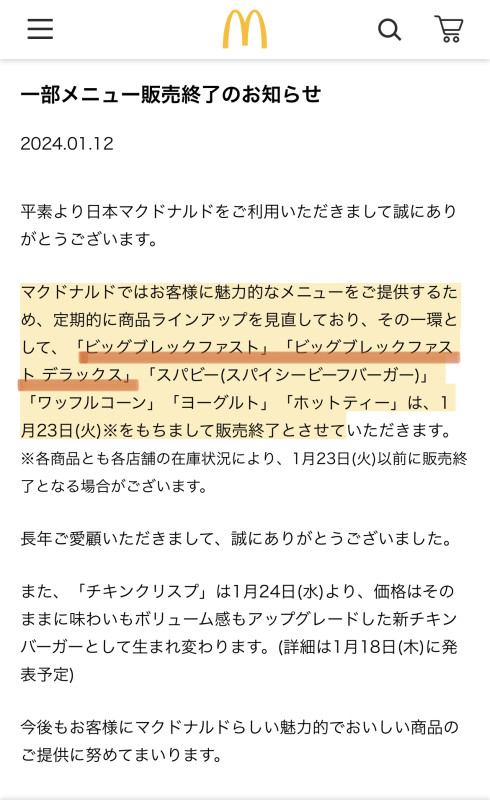 一部メニュー販売終了のお知らせ

2024.01.12

平素より日本マクドナルドをご利用いただきまして誠にありがとうございます。

マクドナルドではお客様に魅力的なメニューをご提供するため、定期的に商品ラインアップを見直しており、その一環として、「ビッグブレックファスト」「ビッグブレックファスト デラックス」「スパビー(スパイシービーフバーガー)」「ワッフルコーン」「ヨーグルト」「ホットティー」は、1月23日(火)※をもちまして販売終了とさせていただきます。
※各商品とも各店舗の在庫状況により、1月23日(火)以前に販売終了となる場合がございます。

長年ご愛顧いただきまして、誠にありがとうございました。

また、「チキンクリスプ」は1月24日(水)より、価格はそのままに味わいもボリューム感もアップグレードした新チキンバーガーとして生まれ変わります。(詳細は1月18日(木)に発表予定)

今後もお客様にマクドナルドらしい魅力的でおいしい商品のご提供に努めてまいります。